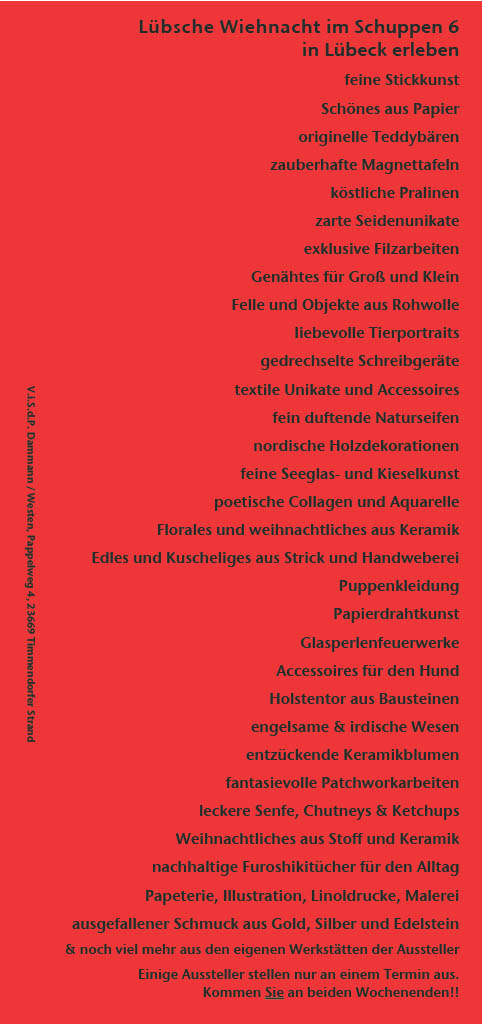 Lübsche Wiehnacht im Schuppen 6
in Lübeck erleben

feine Stickkunst
Schönes aus Papier
originelle Teddybären
zauberhafte Magnettafeln
köstliche Pralinen
zarte Seidenunikate
exklusive Filzarbeiten
Genähtes für Groß und Klein
Felle und Objekte aus Rohwolle
liebevolle Tierportraits
gedrechselte Schreibgeräte
textile Unikate und Accessoires
fein duftende Naturseifen
nordische Holzdekorationen
feine Seeglas- und Kieselkunst
poetische Collagen und Aquarelle
Florales und weihnachtliches aus Keramik
Edles und Kuscheliges aus Strick und Handweberei
Puppenkleidung
Papierdrahtkunst
Glasperlenfeuerwerke
Accessoires für den Hund
Holstentor aus Bausteinen
engelsame & irdische Wesen
entzückende Keramikblumen
fantasievolle Patchworkarbeiten
leckere Senfe, Chutneys & Ketchups
Weihnachtliches aus Stoff und Keramik
nachhaltige Furoshikitücher für den Alltag
Papeterie, Illustration, Linoldrucke, Malerei
ausgefallener Schmuck aus Gold, Silber und Edelstein
& noch viel mehr aus den eigenen Werkstätten der Aussteller

Einige Aussteller stellen nur an einem Termin aus.
Kommen Sie an beiden Wochenenden!!

V.i.S.d.P. Dammann / Westen, Pappelweg 4, 23669 Timmendorfer Strand